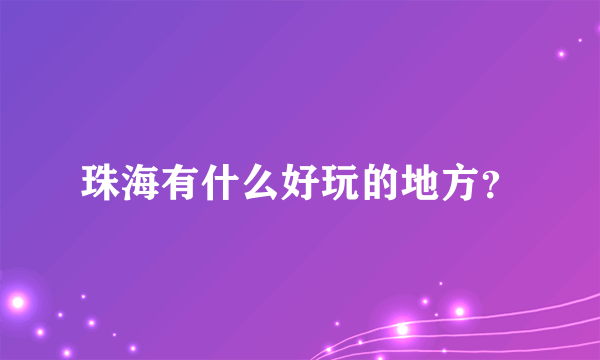 珠海有什么好玩的地方？